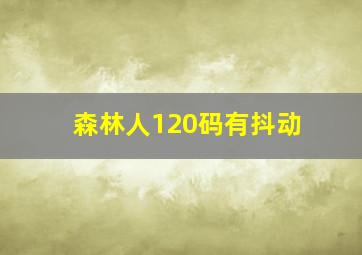 森林人120码有抖动